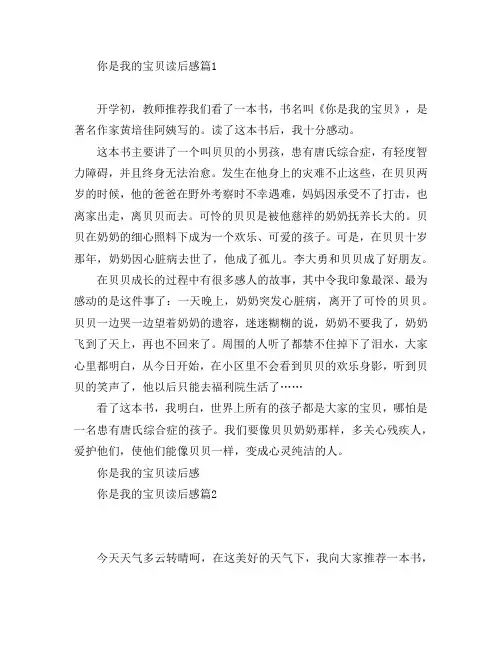 你是我的宝贝读后感篇1

开学初，教师推荐我们看了一本书，书名叫《你是我的宝贝》，是著名作家黄培佳阿姨写的。读了这本书后，我十分感动。

这本书主要讲了一个叫贝贝的小男孩，患有唐氏综合症，有轻度智力障碍，并且终身无法治愈。发生在他身上的灾难不止这些，在贝贝两岁的时候，他的爸爸在野外考察时不幸遇难，妈妈因承受不了打击，也离家出走，离贝贝而去。可怜的贝贝是被他慈祥的奶奶抚养长大的。贝贝在奶奶的细心照料下成为一个欢乐、可爱的孩子。可是，在贝贝十岁那年，奶奶因心脏病去世了，他成了孤儿。李大勇和贝贝成了好朋友。

在贝贝成长的过程中有很多感人的故事，其中令我印象最深、最为感动的是这件事了：一天晚上，奶奶突发心脏病，离开了可怜的贝贝。贝贝一边哭一边望着奶奶的遗容，迷迷糊糊的说，奶奶不要我了，奶奶飞到了天上，再也不回来了。周围的人听了都禁不住掉下了泪水，大家心里都明白，从今日开始，在小区里不会看到贝贝的欢乐身影，听到贝贝的笑声了，他以后只能去福利院生活了……

看了这本书，我明白，世界上所有的孩子都是大家的宝贝，哪怕是一名患有唐氏综合症的孩子。我们要像贝贝奶奶那样，多关心残疾人，爱护他们，使他们能像贝贝一样，变成心灵纯洁的人。

你是我的宝贝读后感

你是我的宝贝读后感篇2

今天天气多云转晴呵，在这美好的天气下，我向大家推荐一本书，